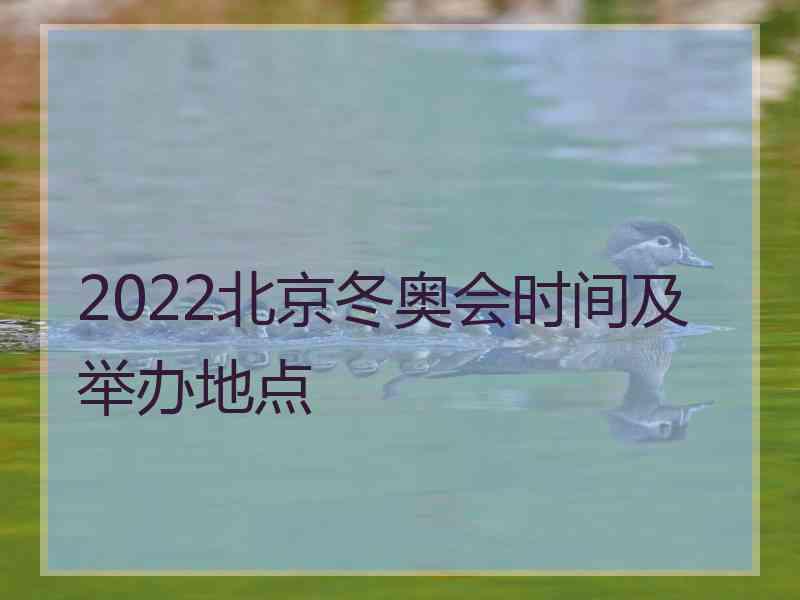 2022北京冬奥会时间及举办地点